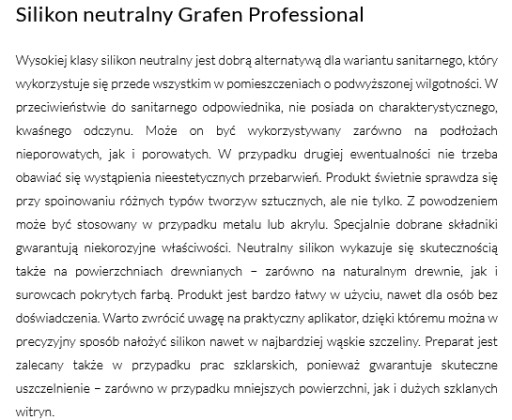 Silikon neutralny Grafen Professional

Wysokiej klasy silikon neutralny jest dobrą alternatywą dla wariantu sanitarnego, który wykorzystuje się przede wszystkim w pomieszczeniach o podwyższonej wilgotności. W przeciwieństwie do sanitarnego odpowiednika, nie posiada on charakterystycznego, kwaśnego odczynu. Może on być wykorzystywany zarówno na podłożach nieporowatych, jak i porowatych. W przypadku drugiej ewentualności nie trzeba obawiać się wystąpienia nieestetycznych przebarwień. Produkt świetnie sprawdza się przy spoinowaniu różnych typów tworzyw sztucznych, ale nie tylko. Z powodzeniem może być stosowany w przypadku metalu lub akrylu. Specjalnie dobrane składniki gwarantują niekorozyjne właściwości. Neutralny silikon wykazuje się skutecznością także na powierzchniach drewnianych – zarówno na naturalnym drewnie, jak i surowcach pokrytych farbą. Produkt jest bardzo łatwy w użyciu, nawet dla osób bez doświadczenia. Warto zwrócić uwagę na praktyczny aplikator, dzięki któremu można w precyzyjny sposób nałożyć silikon nawet w najbardziej wąskie szczeliny. Preparat jest zalecany także w przypadku prac szklarskich, ponieważ gwarantuje skuteczne uszczelnienie – zarówno w przypadku mniejszych powierzchni, jak i dużych szklanych witryn.